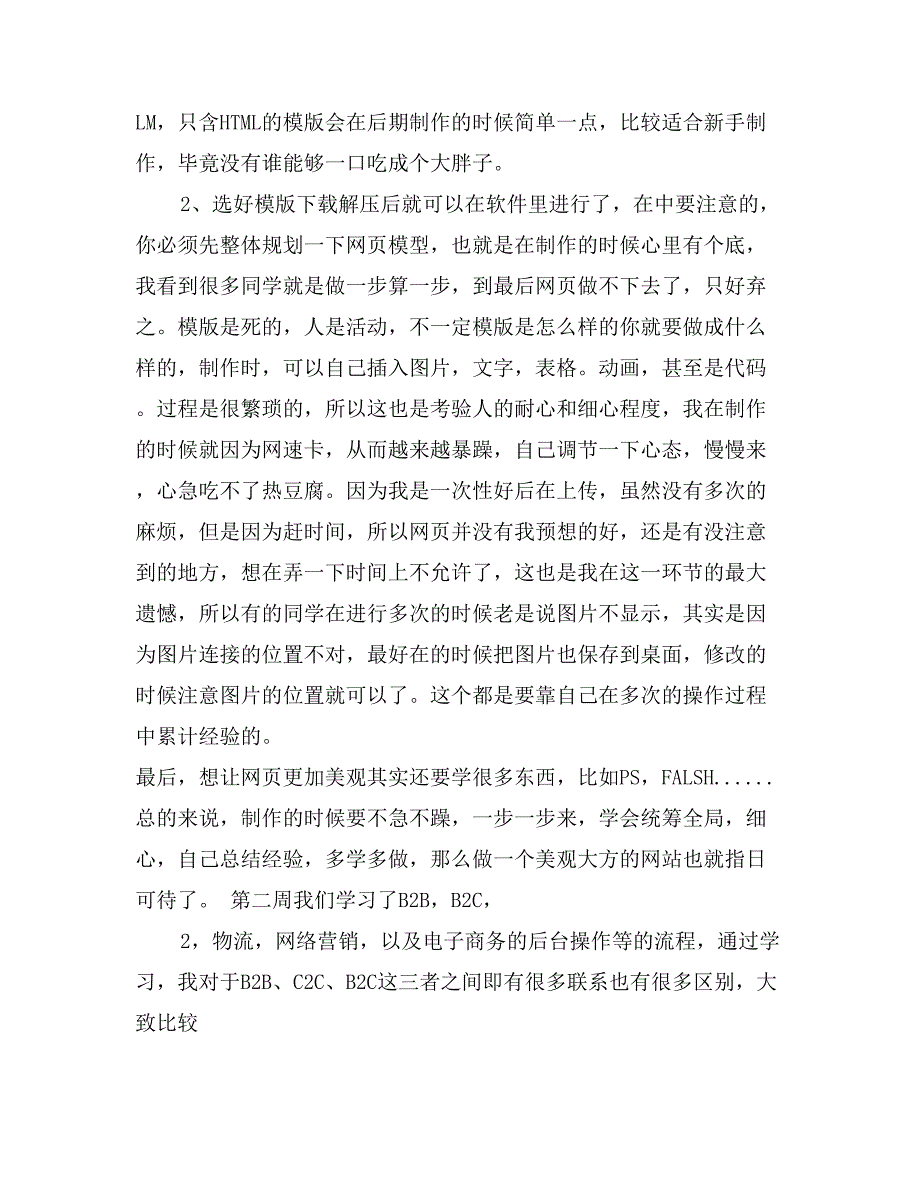 LM，只含HTML的模版会在后期制作的时候简单一点，比较适合新手制作，毕竟没有谁能够一口吃成个大胖子。

2、选好模版下载解压后就可以在软件里进行了，在中要注意的，你必须先整体规划一下网页模型，也就是在制作的时候心里有个底，我看到很多同学就是做一步算一步，到最后网页做不下去了，只好弃之。模版是死的，人是活动，不一定模版是怎么样的你就要做成什么样的，制作时，可以自己插入图片，文字，表格。动画，甚至是代码。过程是很繁琐的，所以这也是考验人的耐心和细心程度，我在制作的时候就因为网速卡，从而越来越暴躁，自己调节一下心态，慢慢来，心急吃不了热豆腐。因为我是一次性好后在上传，虽然没有多次的麻烦，但是因为赶时间，所以网页并没有我预想的好，还是有没注意到的地方，想在弄一下时间上不允许了，这也是我在这一环节的最大遗憾，所以有的同学在进行多次的时候老是说图片不显示，其实是因为图片连接的位置不对，最好在的时候把图片也保存到桌面，修改的时候注意图片的位置就可以了。这个都是要靠自己在多次的操作过程中累计经验的。

最后，想让网页更加美观其实还要学很多东西，比如PS，FALSH......总的来说，制作的时候要不急不躁，一步一步来，学会统筹全局，细心，自己总结经验，多学多做，那么做一个美观大方的网站也就指日可待了。 第二周我们学习了B2B，B2C，

2，物流，网络营销，以及电子商务的后台操作等的流程，通过学习，我对于B2B、C2C、B2C这三者之间即有很多联系也有很多区别，大致比较